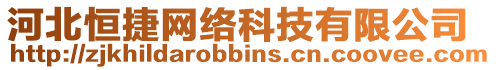 河北恒捷网络科技有限公司
http://zjkhildarobbins.cn.coovee.com